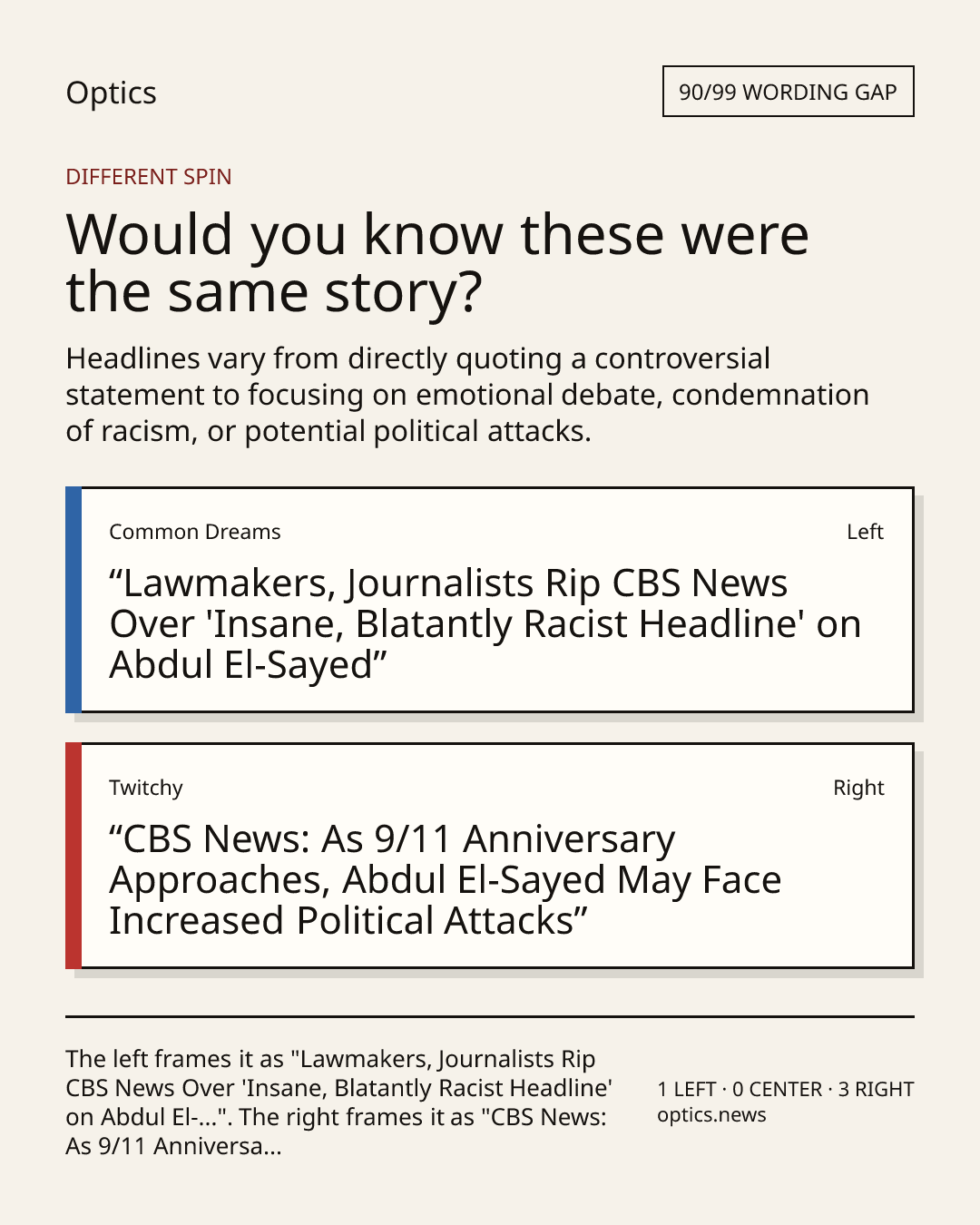 Optics

90/99 WORDING GAP

DIFFERENT SPIN

Would you know these were the same story?

Headlines vary from directly quoting a controversial statement to focusing on emotional debate, condemnation of racism, or potential political attacks.

Common Dreams

Left

"Lawmakers, Journalists Rip CBS News Over 'Insane, Blatantly Racist Headline' on Abdul El-Sayed"

Twitchy

Right

"CBS News: As 9/11 Anniversary Approaches, Abdul El-Sayed May Face Increased Political Attacks"

The left frames it as "Lawmakers, Journalists Rip CBS News Over 'Insane, Blatantly Racist Headline' on Abdul El-...". The right frames it as "CBS News: As 9/11 Anniversa...

1 LEFT · 0 CENTER · 3 RIGHT
optics.news